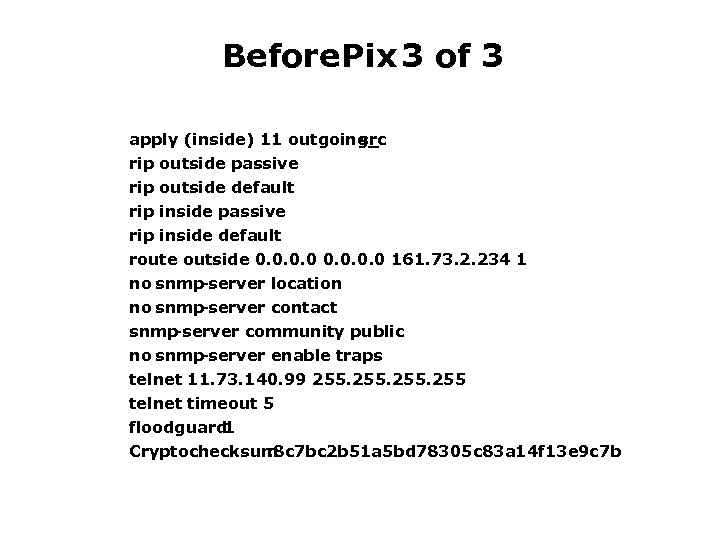 BeforePix 3 of 3

apply (inside) 11 outgoing_src
rip outside passive
rip outside default
rip inside passive
rip inside default
route outside 0.0.0.0 0.0.0.0 161.73.2.234 1
no snmp-server location
no snmp-server contact
snmp-server community public
no snmp-server enable traps
telnet 11.73.140.99 255.255.255.255
telnet timeout 5
floodguard 1
Cryptochecksum:8c7bc2b51a5bd78305c83a14f13e9c7b